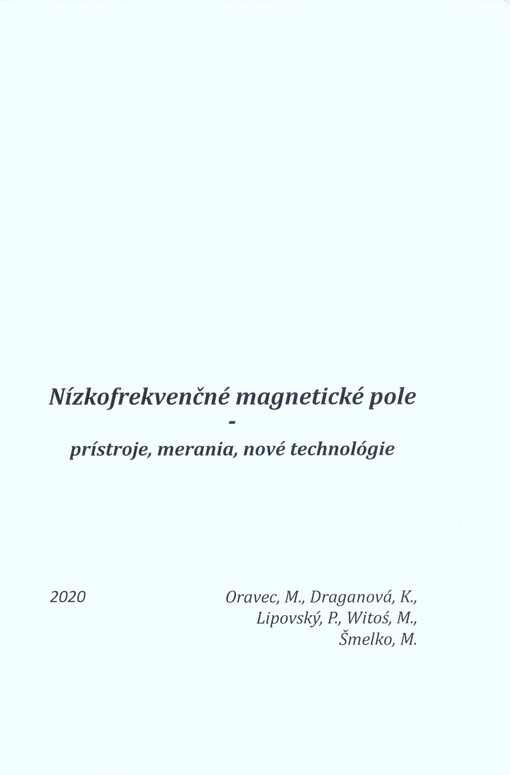 Nízkofrekvenčné magnetické pole
-
prístroje, merania, nové technológie

2020

Oravec, M., Draganová, K., Lipovský, P., Witoś, M., Šmelko, M.